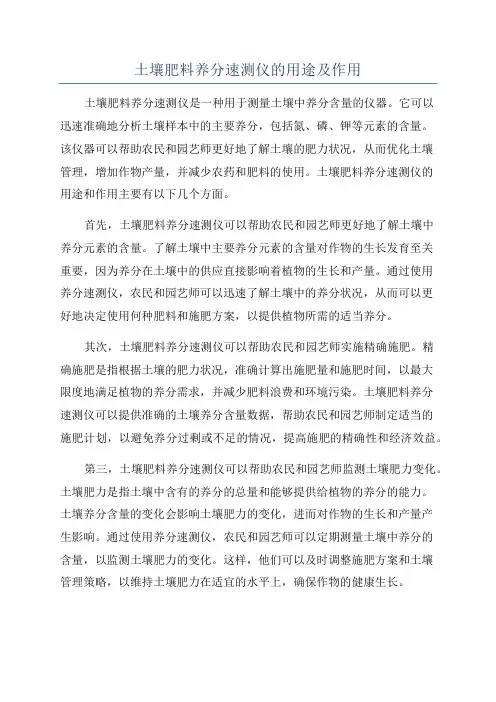 土壤肥料养分速测仪的用途及作用

土壤肥料养分速测仪是一种用于测量土壤中养分含量的仪器。它可以迅速准确地分析土壤样本中的主要养分，包括氮、磷、钾等元素的含量。该仪器可以帮助农民和园艺师更好地了解土壤的肥力状况，从而优化土壤管理，增加作物产量，并减少农药和肥料的使用。土壤肥料养分速测仪的用途和作用主要有以下几个方面。

首先，土壤肥料养分速测仪可以帮助农民和园艺师更好地了解土壤中养分元素的含量。了解土壤中主要养分元素的含量对作物的生长发育至关重要，因为养分在土壤中的供应直接影响着植物的生长和产量。通过使用养分速测仪，农民和园艺师可以迅速了解土壤中的养分状况，从而可以更好地决定使用何种肥料和施肥方案，以提供植物所需的适当养分。

其次，土壤肥料养分速测仪可以帮助农民和园艺师实施精确施肥。精确施肥是指根据土壤的肥力状况，准确计算出施肥量和施肥时间，以最大限度地满足植物的养分需求，并减少肥料浪费和环境污染。土壤肥料养分速测仪可以提供准确的土壤养分含量数据，帮助农民和园艺师制定适当的施肥计划，以避免养分过剩或不足的情况，提高施肥的精确性和经济效益。

第三，土壤肥料养分速测仪可以帮助农民和园艺师监测土壤肥力变化。土壤肥力是指土壤中含有的养分的总量和能够提供给植物的养分的能力。土壤养分含量的变化会影响土壤肥力的变化，进而对作物的生长和产量产生影响。通过使用养分速测仪，农民和园艺师可以定期测量土壤中养分的含量，以监测土壤肥力的变化。这样，他们可以及时调整施肥方案和土壤管理策略，以维持土壤肥力在适宜的水平上，确保作物的健康生长。